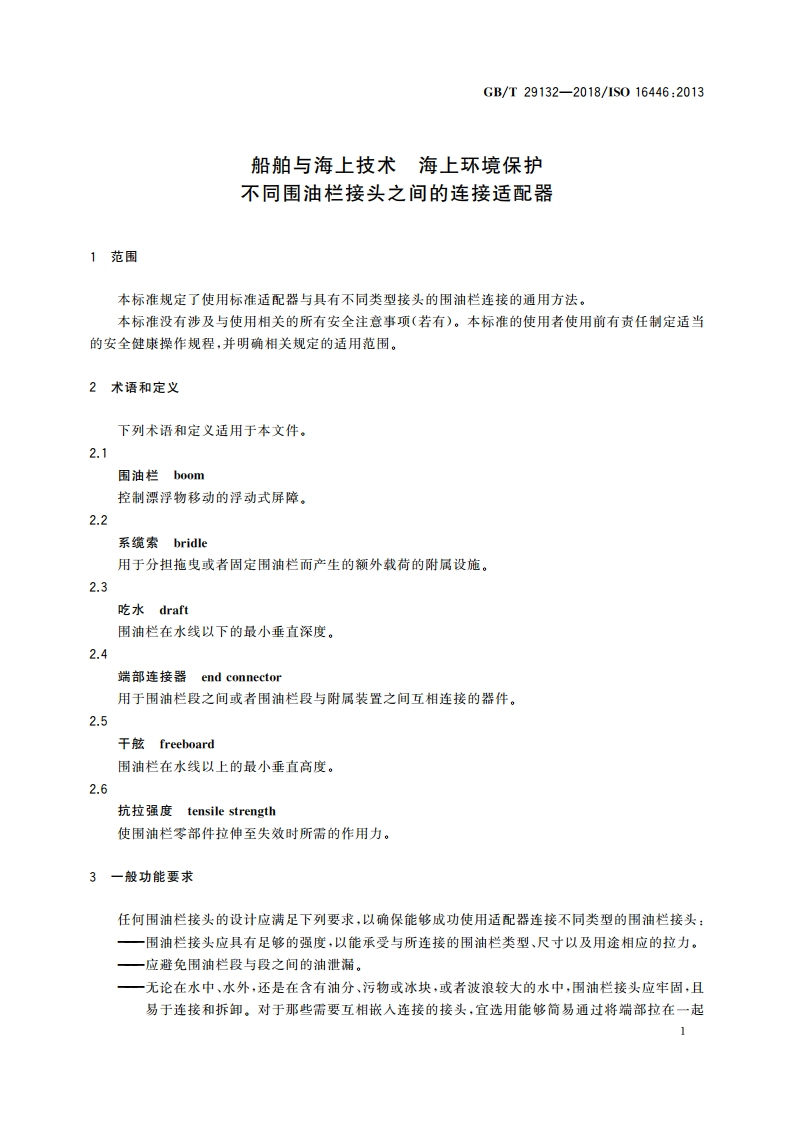 GB/T 29132—2018/ISO 16446:2013

船舶与海上技术　海上环境保护
不同围油栏接头之间的连接适配器

1　范围

本标准规定了使用标准适配器与具有不同类型接头的围油栏连接的通用方法。

本标准没有涉及与使用相关的所有安全注意事项(若有)。本标准的使用者使用前有责任制定适当的安全健康操作规程,并明确相关规定的适用范围。

2　术语和定义

下列术语和定义适用于本文件。

2.1

围油栏　boom

控制漂浮物移动的浮动式屏障。

2.2

系缆索　bridle

用于分担拖曳或者固定围油栏而产生的额外载荷的附属设施。

2.3

吃水　draft

围油栏在水线以下的最小垂直深度。

2.4

端部连接器　end connector

用于围油栏段之间或者围油栏段与附属装置之间互相连接的器件。

2.5

干舷　freeboard

围油栏在水线以上的最小垂直高度。

2.6

抗拉强度　tensile strength

使围油栏零部件拉伸至失效时所需的作用力。

3　一般功能要求

任何围油栏接头的设计应满足下列要求,以确保能够成功使用适配器连接不同类型的围油栏接头:

——围油栏接头应具有足够的强度,以能承受与所连接的围油栏类型、尺寸以及用途相应的拉力。

——应避免围油栏段与段之间的油泄漏。

——无论在水中、水外,还是在含有油分、污物或冰块,或者波浪较大的水中,围油栏接头应牢固,且易于连接和拆卸。对于那些需要互相嵌入连接的接头,宜选用能够简易通过将端部拉在一起

1